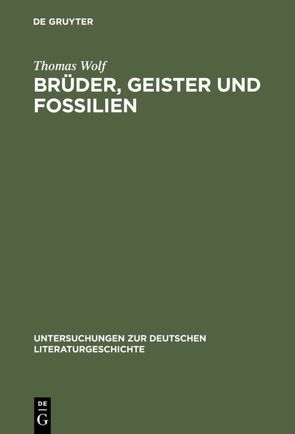 DE GRUYTER

Thomas Wolf

BRÜDER, GEISTER UND FOSSILIEN

UNTERSUCHUNGEN ZUR DEUTSCHEN LITERATURGESCHICHTE

DE
G